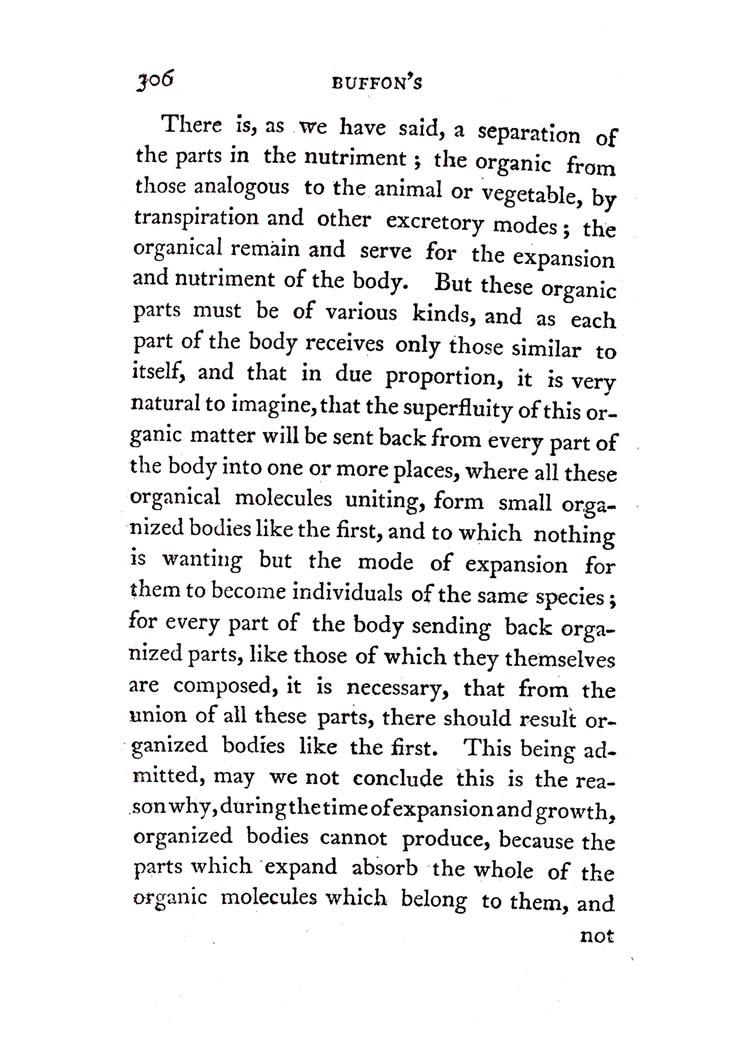 306 BUFFON'S

There is, as we have said, a separation of the parts in the nutriment; the organic from those analogous to the animal or vegetable, by transpiration and other excretory modes; the organical remain and serve for the expansion and nutriment of the body. But these organic parts must be of various kinds, and as each part of the body receives only those similar to itself, and that in due proportion, it is very natural to imagine, that the superfluity of this organic matter will be sent back from every part of the body into one or more places, where all these organical molecules uniting, form small organized bodies like the first, and to which nothing is wanting but the mode of expansion for them to become individuals of the same species; for every part of the body sending back organized parts, like those of which they themselves are composed, it is necessary, that from the union of all these parts, there should result organized bodies like the first. This being admitted, may we not conclude this is the reason why, during the time of expansion and growth, organized bodies cannot produce, because the parts which expand absorb the whole of the organic molecules which belong to them, and

not